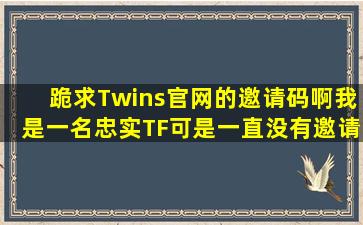 跪求Twins官网的邀请码啊我是一名忠实TF可是一直没有邀请